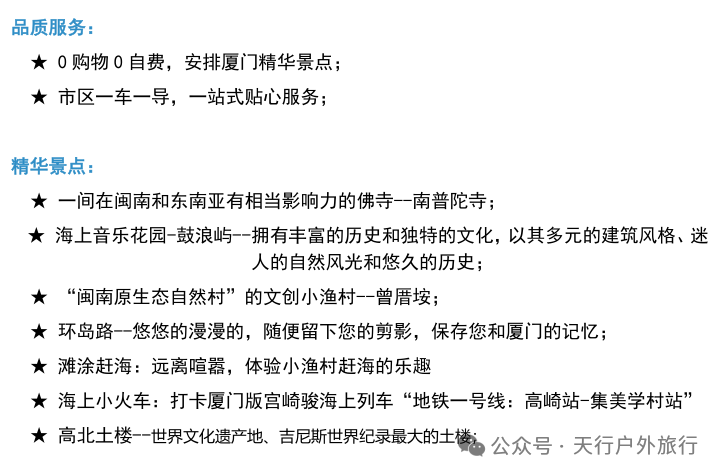 品质服务：

★ 0 购物 0 自费，安排厦门精华景点；

★ 市区一车一导，一站式贴心服务；

精华景点：

★ 一间在闽南和东南亚有相当影响力的佛寺--南普陀寺；

★ 海上音乐花园-鼓浪屿--拥有丰富的历史和独特的文化，以其多元的建筑风格、迷人的自然风光和悠久的历史；

★ “闽南原生态自然村”的文创小渔村--曾厝垵；

★ 环岛路--悠悠的漫漫的，随便留下您的剪影，保存您和厦门的记忆；

★ 滩涂赶海：远离喧嚣，体验小渔村赶海的乐趣

★ 海上小火车：打卡厦门版宫崎骏海上列车“地铁一号线：高崎站-集美学村站”

★ 高北土楼--世界文化遗产地、吉尼斯世界纪录最大的土楼；

公众号 · 天行户外旅行